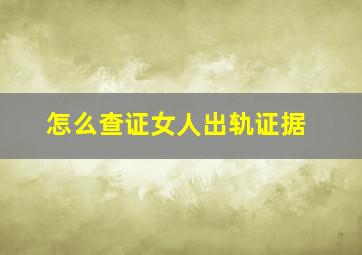 怎么查证女人出轨证据